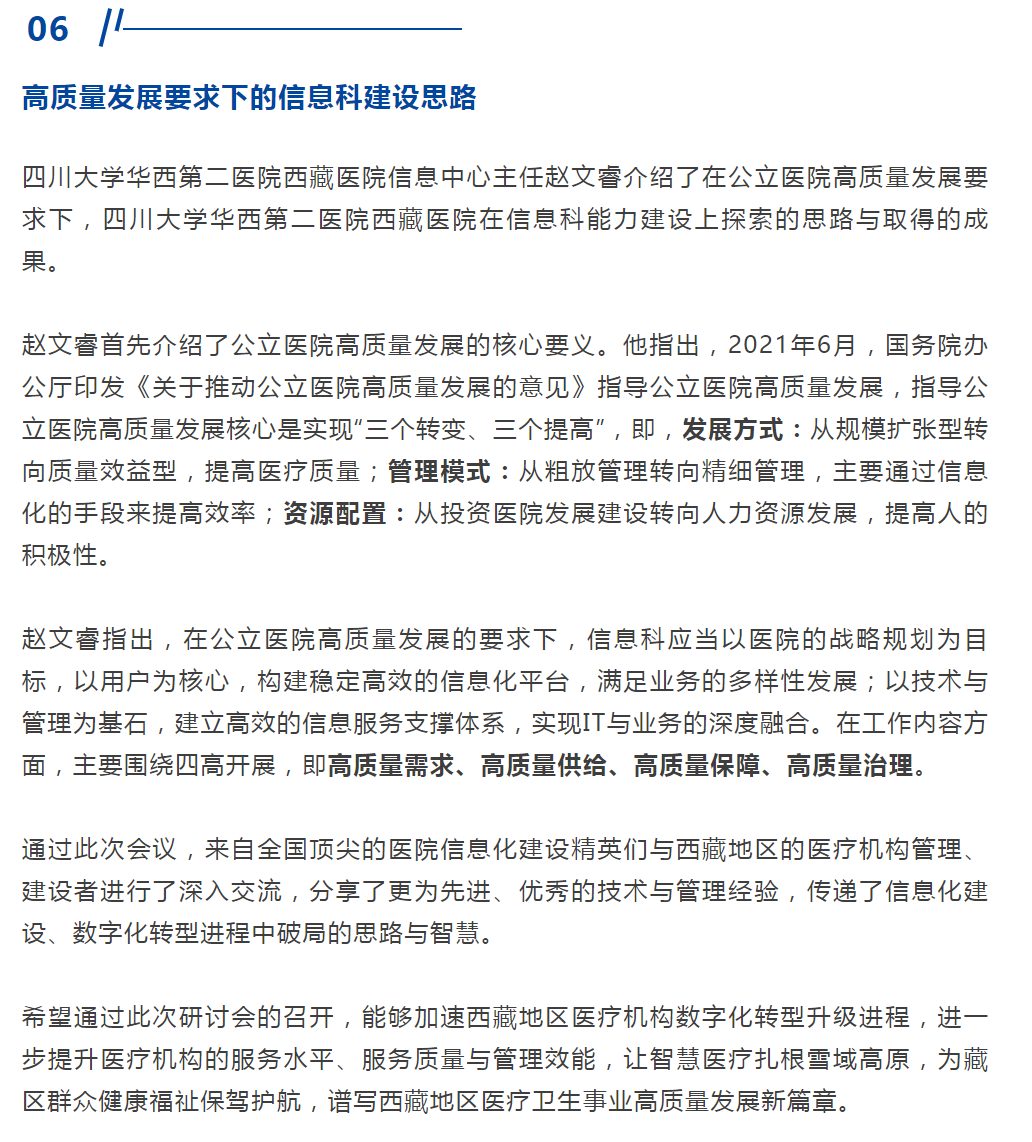 06

高质量发展要求下的信息科建设思路

四川大学华西第二医院西藏医院信息中心主任赵文睿介绍了在公立医院高质量发展要求下，四川大学华西第二医院西藏医院在信息科能力建设上探索的思路与取得的成果。

赵文睿首先介绍了公立医院高质量发展的核心要义。他指出，2021年6月，国务院办公厅印发《关于推动公立医院高质量发展的意见》指导公立医院高质量发展，指导公立医院高质量发展核心是实现“三个转变、三个提高”，即，发展方式：从规模扩张型转向质量效益型，提高医疗质量；管理模式：从粗放管理转向精细管理，主要通过信息化的手段来提高效率；资源配置：从投资医院发展建设转向人力资源发展，提高人的积极性。

赵文睿指出，在公立医院高质量发展的要求下，信息科应当以医院的战略规划为目标，以用户为核心，构建稳定高效的信息化平台，满足业务的多样性发展；以技术与管理为基石，建立高效的信息服务支撑体系，实现IT与业务的深度融合。在工作内容方面，主要围绕四高开展，即高质量需求、高质量供给、高质量保障、高质量治理。

通过此次会议，来自全国顶尖的医院信息化建设精英们与西藏地区的医疗机构管理、建设者进行了深入交流，分享了更为先进、优秀的技术与管理经验，传递了信息化建设、数字化转型进程中破局的思路与智慧。

希望通过此次研讨会的召开，能够加速西藏地区医疗机构数字化转型升级进程，进一步提升医疗机构的服务水平、服务质量与管理效能，让智慧医疗扎根雪域高原，为藏区群众健康福祉保驾护航，谱写西藏地区医疗卫生事业高质量发展新篇章。